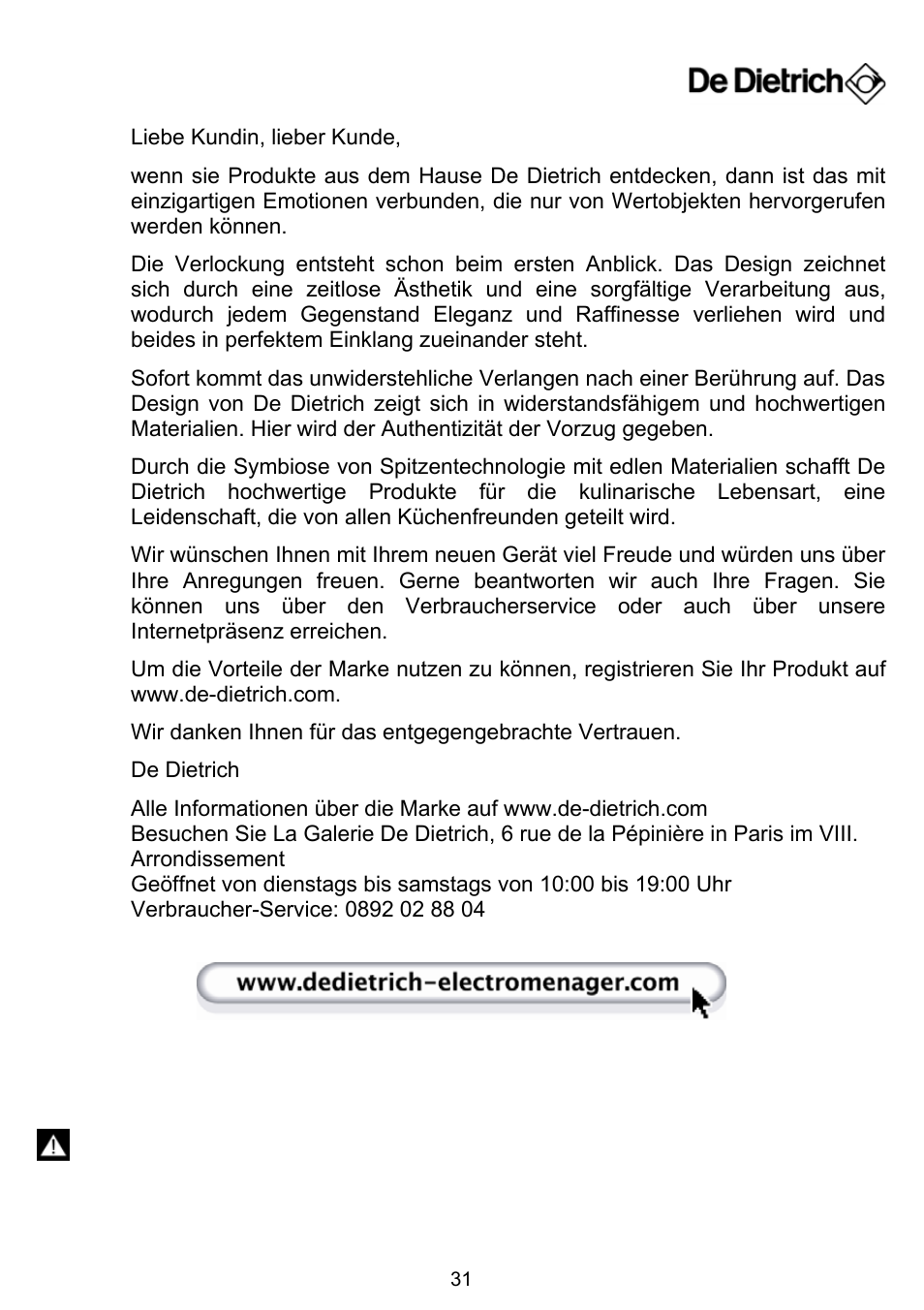 De Dietrich

Liebe Kundin, lieber Kunde,

wenn sie Produkte aus dem Hause De Dietrich entdecken, dann ist das mit einzigartigen Emotionen verbunden, die nur von Wertobjekten hervorgerufen werden können.

Die Verlockung entsteht schon beim ersten Anblick. Das Design zeichnet sich durch eine zeitlose Ästhetik und eine sorgfältige Verarbeitung aus, wodurch jedem Gegenstand Eleganz und Raffinesse verliehen wird und beides in perfektem Einklang zueinander steht.

Sofort kommt das unwiderstehliche Verlangen nach einer Berührung auf. Das Design von De Dietrich zeigt sich in widerstandsfähigem und hochwertigen Materialien. Hier wird der Authentizität der Vorzug gegeben.

Durch die Symbiose von Spitzentechnologie mit edlen Materialien schafft De Dietrich hochwertige Produkte für die kulinarische Lebensart, eine Leidenschaft, die von allen Küchenfreunden geteilt wird.

Wir wünschen Ihnen mit Ihrem neuen Gerät viel Freude und würden uns über Ihre Anregungen freuen. Gerne beantworten wir auch Ihre Fragen. Sie können uns über den Verbraucherservice oder auch über unsere Internetpräsenz erreichen.

Um die Vorteile der Marke nutzen zu können, registrieren Sie Ihr Produkt auf www.de-dietrich.com.

Wir danken Ihnen für das entgegengebrachte Vertrauen.

De Dietrich

Alle Informationen über die Marke auf www.de-dietrich.com
Besuchen Sie La Galerie De Dietrich, 6 rue de la Pépinière in Paris im VIII. Arrondissement
Geöffnet von dienstags bis samstags von 10:00 bis 19:00 Uhr
Verbraucher-Service: 0892 02 88 04

www.dedietrich-electromenager.com

31